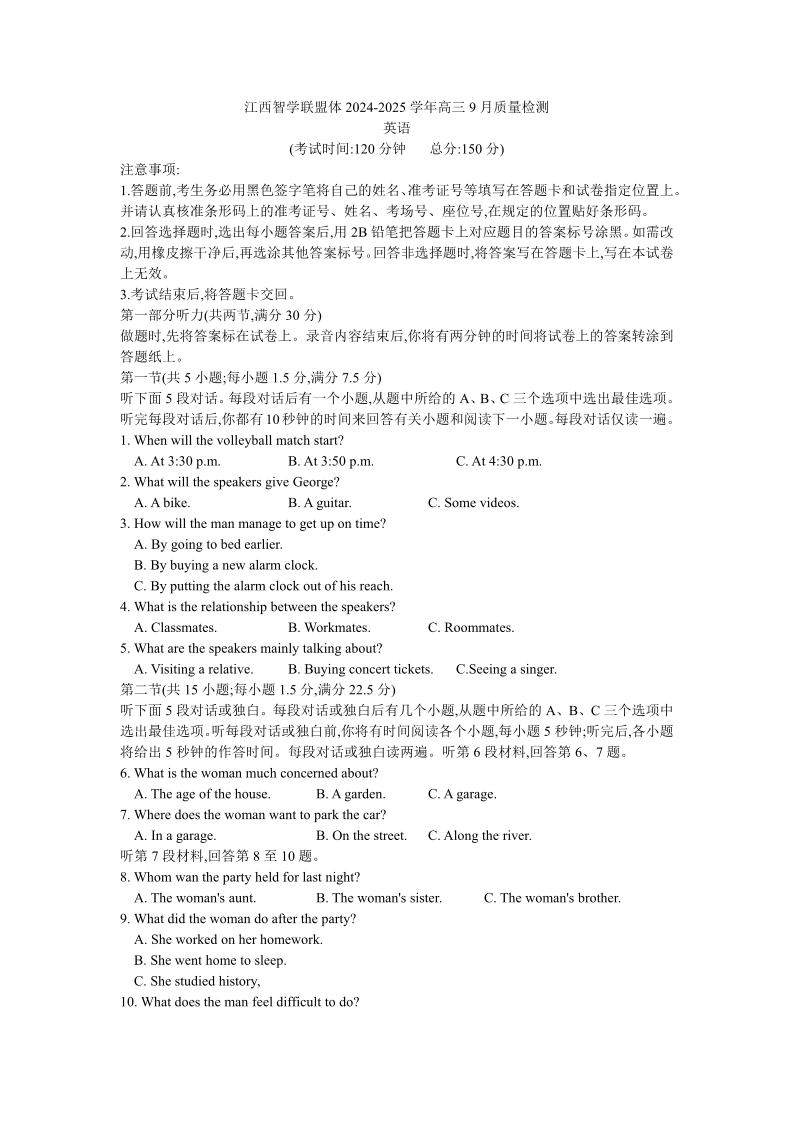 江西智学联盟体 2024-2025 学年高三 9 月质量检测
英语
(考试时间:120 分钟　　总分:150 分)

注意事项:
1.答题前,考生务必用黑色签字笔将自己的姓名、准考证号等填写在答题卡和试卷指定位置上。并请认真核准条形码上的准考证号、姓名、考场号、座位号,在规定的位置贴好条形码。
2.回答选择题时,选出每小题答案后,用 2B 铅笔把答题卡上对应题目的答案标号涂黑。如需改动,用橡皮擦干净后,再选涂其他答案标号。回答非选择题时,将答案写在答题卡上,写在本试卷上无效。
3.考试结束后,将答题卡交回。

第一部分听力(共两节,满分 30 分)
做题时,先将答案标在试卷上。录音内容结束后,你将有两分钟的时间将试卷上的答案转涂到答题纸上。
第一节(共 5 小题;每小题 1.5 分,满分 7.5 分)
听下面 5 段对话。每段对话后有一个小题,从题中所给的 A、B、C 三个选项中选出最佳选项。听完每段对话后,你都有 10 秒钟的时间来回答有关小题和阅读下一小题。每段对话仅读一遍。
1. When will the volleyball match start?
A. At 3:30 p.m.　B. At 3:50 p.m.　C. At 4:30 p.m.
2. What will the speakers give George?
A. A bike.　B. A guitar.　C. Some videos.
3. How will the man manage to get up on time?
A. By going to bed earlier.
B. By buying a new alarm clock.
C. By putting the alarm clock out of his reach.
4. What is the relationship between the speakers?
A. Classmates.　B. Workmates.　C. Roommates.
5. What are the speakers mainly talking about?
A. Visiting a relative.　B. Buying concert tickets.　C.Seeing a singer.
第二节(共 15 小题;每小题 1.5 分,满分 22.5 分)
听下面 5 段对话或独白。每段对话或独白后有几个小题,从题中所给的 A、B、C 三个选项中选出最佳选项。听每段对话或独白前,你将有时间阅读各个小题,每小题 5 秒钟;听完后,各小题将给出 5 秒钟的作答时间。每段对话或独白读两遍。听第 6 段材料,回答第 6、7 题。
6. What is the woman much concerned about?
A. The age of the house.　B. A garden.　C. A garage.
7. Where does the woman want to park the car?
A. In a garage.　B. On the street.　C. Along the river.
听第 7 段材料,回答第 8 至 10 题。
8. Whom wan the party held for last night?
A. The woman's aunt.　B. The woman's sister.　C. The woman's brother.
9. What did the woman do after the party?
A. She worked on her homework.
B. She went home to sleep.
C. She studied history,
10. What does the man feel difficult to do?